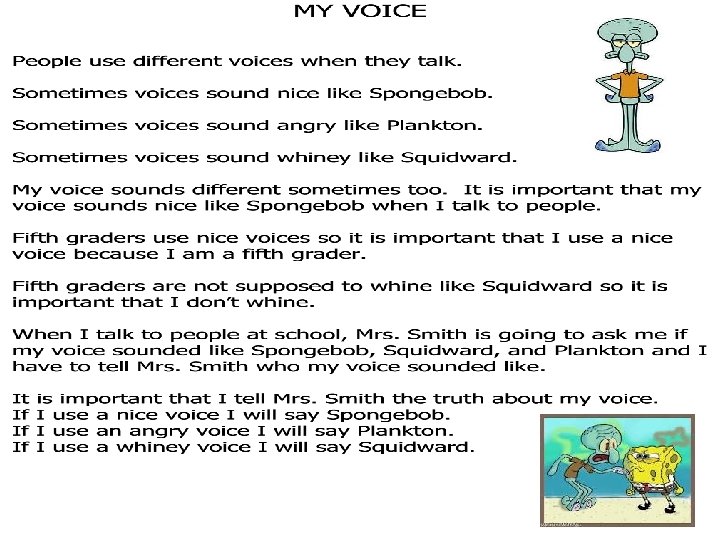 MY VOICE

People use different voices when they talk.

Sometimes voices sound nice like Spongebob.

Sometimes voices sound angry like Plankton.

Sometimes voices sound whiney like Squidward.

My voice sounds different sometimes too. It is important that my voice sounds nice like Spongebob when I talk to people.

Fifth graders use nice voices so it is important that I use a nice voice because I am a fifth grader.

Fifth graders are not supposed to whine like Squidward so it is important that I don't whine.

When I talk to people at school, Mrs. Smith is going to ask me if my voice sounded like Spongebob, Squidward, and Plankton and I have to tell Mrs. Smith who my voice sounded like.

It is important that I tell Mrs. Smith the truth about my voice.
If I use a nice voice I will say Spongebob.
If I use an angry voice I will say Plankton.
If I use a whiney voice I will say Squidward.